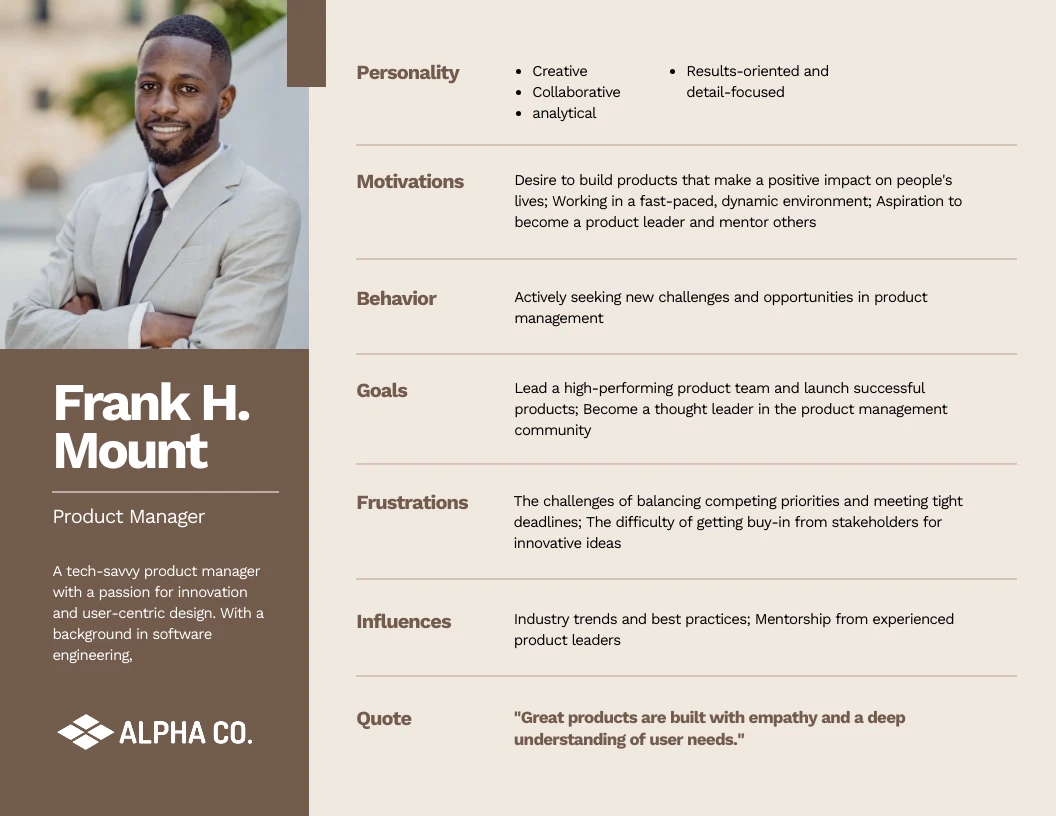 Frank H. Mount

Product Manager

A tech-savvy product manager with a passion for innovation and user-centric design. With a background in software engineering,

ALPHA CO.

Personality
- Creative
- Collaborative
- analytical
- Results-oriented and detail-focused

Motivations
Desire to build products that make a positive impact on people's lives; Working in a fast-paced, dynamic environment; Aspiration to become a product leader and mentor others

Behavior
Actively seeking new challenges and opportunities in product management

Goals
Lead a high-performing product team and launch successful products; Become a thought leader in the product management community

Frustrations
The challenges of balancing competing priorities and meeting tight deadlines; The difficulty of getting buy-in from stakeholders for innovative ideas

Influences
Industry trends and best practices; Mentorship from experienced product leaders

Quote
"Great products are built with empathy and a deep understanding of user needs."